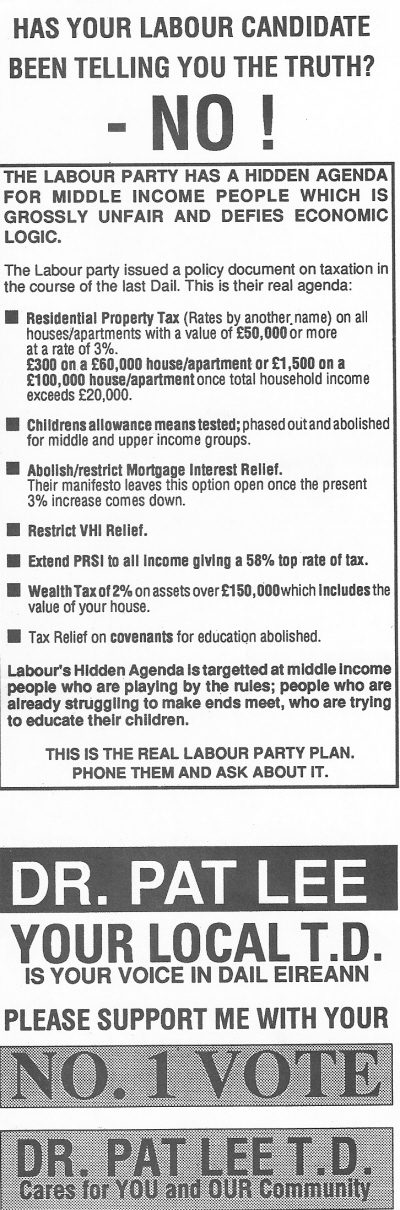 HAS YOUR LABOUR CANDIDATE BEEN TELLING YOU THE TRUTH?

- NO !

THE LABOUR PARTY HAS A HIDDEN AGENDA FOR MIDDLE INCOME PEOPLE WHICH IS GROSSLY UNFAIR AND DEFIES ECONOMIC LOGIC.

The Labour party issued a policy document on taxation in the course of the last Dail. This is their real agenda:

Residential Property Tax (Rates by another name) on all houses/apartments with a value of £50,000 or more at a rate of 3%. £300 on a £60,000 house/apartment or £1,500 on a £100,000 house/apartment once total household income exceeds £20,000.

Childrens allowance means tested; phased out and abolished for middle and upper income groups.

Abolish/restrict Mortgage Interest Relief. Their manifesto leaves this option open once the present 3% increase comes down.

Restrict VHI Relief.

Extend PRSI to all income giving a 58% top rate of tax.

Wealth Tax of 2% on assets over £150,000 which includes the value of your house.

Tax Relief on covenants for education abolished.

Labour's Hidden Agenda is targetted at middle income people who are playing by the rules; people who are already struggling to make ends meet, who are trying to educate their children.

THIS IS THE REAL LABOUR PARTY PLAN. PHONE THEM AND ASK ABOUT IT.

DR. PAT LEE

YOUR LOCAL T.D.
IS YOUR VOICE IN DAIL EIREANN

PLEASE SUPPORT ME WITH YOUR

NO. 1 VOTE

DR. PAT LEE T.D.
Cares for YOU and OUR Community